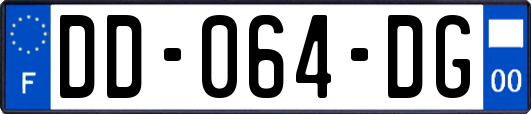 F

DD-064-DG

00